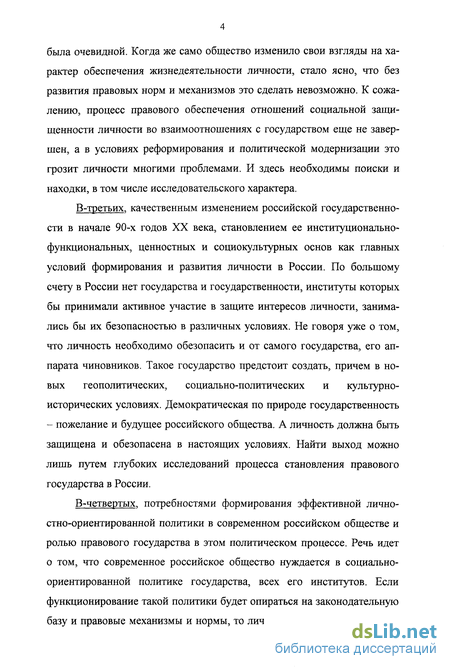 4

была очевидной. Когда же само общество изменило свои взгляды на характер обеспечения жизнедеятельности личности, стало ясно, что без развития правовых норм и механизмов это сделать невозможно. К сожалению, процесс правового обеспечения отношений социальной защищенности личности во взаимоотношениях с государством еще не завершен, а в условиях реформирования и политической модернизации это грозит личности многими проблемами. И здесь необходимы поиски и находки, в том числе исследовательского характера.

В-третьих, качественным изменением российской государственности в начале 90-х годов XX века, становлением ее институционально-функциональных, ценностных и социокультурных основ как главных условий формирования и развития личности в России. По большому счету в России нет государства и государственности, институты которых бы принимали активное участие в защите интересов личности, занимались бы их безопасностью в различных условиях. Не говоря уже о том, что личность необходимо обезопасить и от самого государства, его аппарата чиновников. Такое государство предстоит создать, причем в новых геополитических, социально-политических и культурно-исторических условиях. Демократическая по природе государственность – пожелание и будущее российского общества. А личность должна быть защищена и обезопасена в настоящих условиях. Найти выход можно лишь путем глубоких исследований процесса становления правового государства в России.

В-четвертых, потребностями формирования эффективной личностно-ориентированной политики в современном российском обществе и ролью правового государства в этом политическом процессе. Речь идет о том, что современное российское общество нуждается в социально-ориентированной политике государства, всех его институтов. Если функционирование такой политики будет опираться на законодательную базу и правовые механизмы и нормы, то лич

dsLib.net
библиотека диссертаций